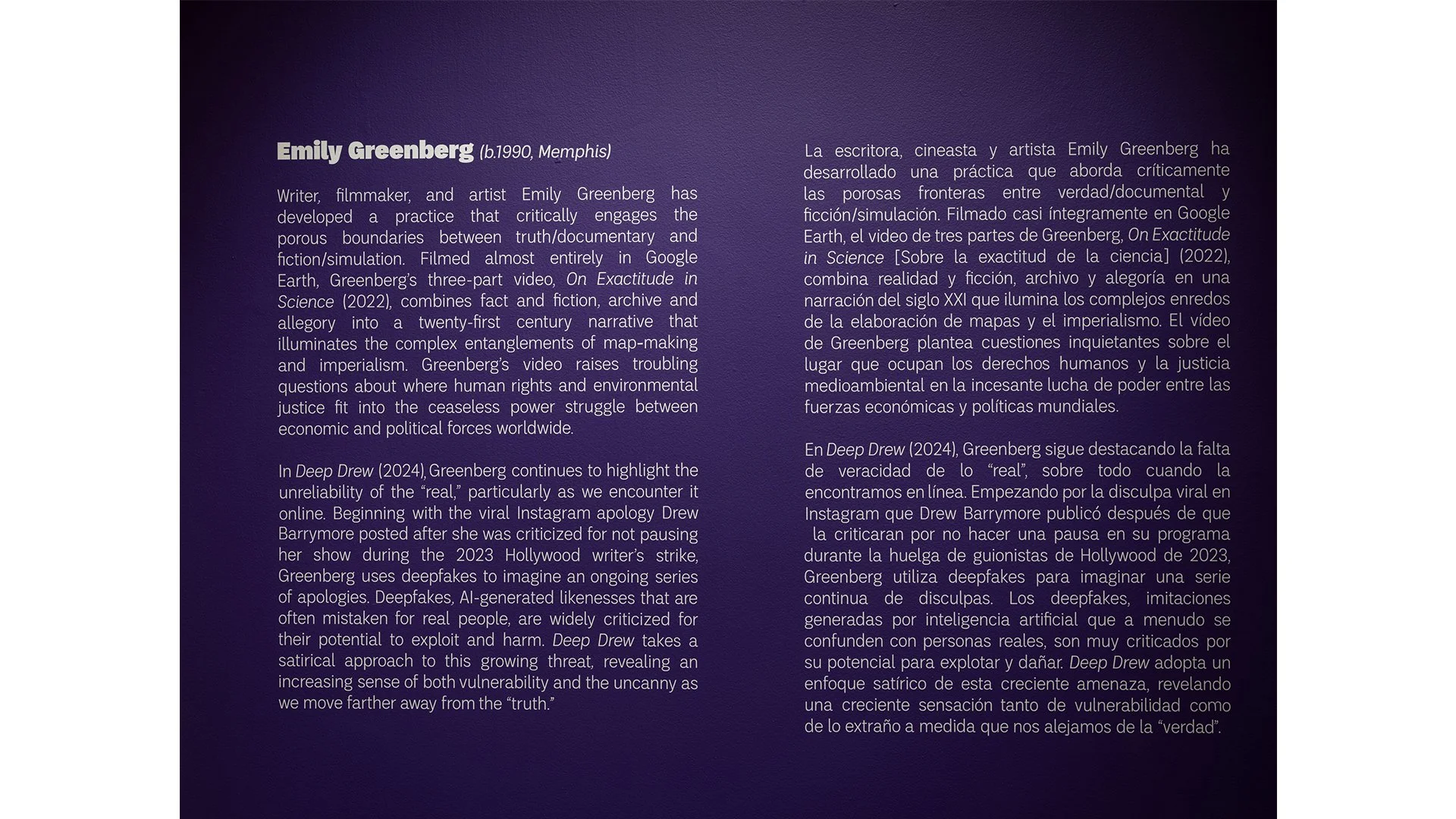 Emily Greenberg (b.1990, Memphis)

Writer, filmmaker, and artist Emily Greenberg has developed a practice that critically engages the porous boundaries between truth/documentary and fiction/simulation. Filmed almost entirely in Google Earth, Greenberg's three-part video, On Exactitude in Science (2022), combines fact and fiction, archive and allegory into a twenty-first century narrative that illuminates the complex entanglements of map-making and imperialism. Greenberg's video raises troubling questions about where human rights and environmental justice fit into the ceaseless power struggle between economic and political forces worldwide.

In Deep Drew (2024), Greenberg continues to highlight the unreliability of the "real," particularly as we encounter it online. Beginning with the viral Instagram apology Drew Barrymore posted after she was criticized for not pausing her show during the 2023 Hollywood writer's strike, Greenberg uses deepfakes to imagine an ongoing series of apologies. Deepfakes, AI-generated likenesses that are often mistaken for real people, are widely criticized for their potential to exploit and harm. Deep Drew takes a satirical approach to this growing threat, revealing an increasing sense of both vulnerability and the uncanny as we move farther away from the "truth."

La escritora, cineasta y artista Emily Greenberg ha desarrollado una práctica que aborda críticamente las porosas fronteras entre verdad/documental y ficción/simulación. Filmado casi íntegramente en Google Earth, el video de tres partes de Greenberg, On Exactitude in Science [Sobre la exactitud de la ciencia] (2022), combina realidad y ficción, archivo y alegoría en una narración del siglo XXI que ilumina los complejos enredos de la elaboración de mapas y el imperialismo. El vídeo de Greenberg plantea cuestiones inquietantes sobre el lugar que ocupan los derechos humanos y la justicia medioambiental en la incesante lucha de poder entre las fuerzas económicas y políticas mundiales.

En Deep Drew (2024), Greenberg sigue destacando la falta de veracidad de lo "real", sobre todo cuando la encontramos en línea. Empezando por la disculpa viral en Instagram que Drew Barrymore publicó después de que la criticaran por no hacer una pausa en su programa durante la huelga de guionistas de Hollywood de 2023, Greenberg utiliza deepfakes para imaginar una serie continua de disculpas. Los deepfakes, imitaciones generadas por inteligencia artificial que a menudo se confunden con personas reales, son muy criticados por su potencial para explotar y dañar. Deep Drew adopta un enfoque satírico de esta creciente amenaza, revelando una creciente sensación tanto de vulnerabilidad como de lo extraño a medida que nos alejamos de la "verdad".